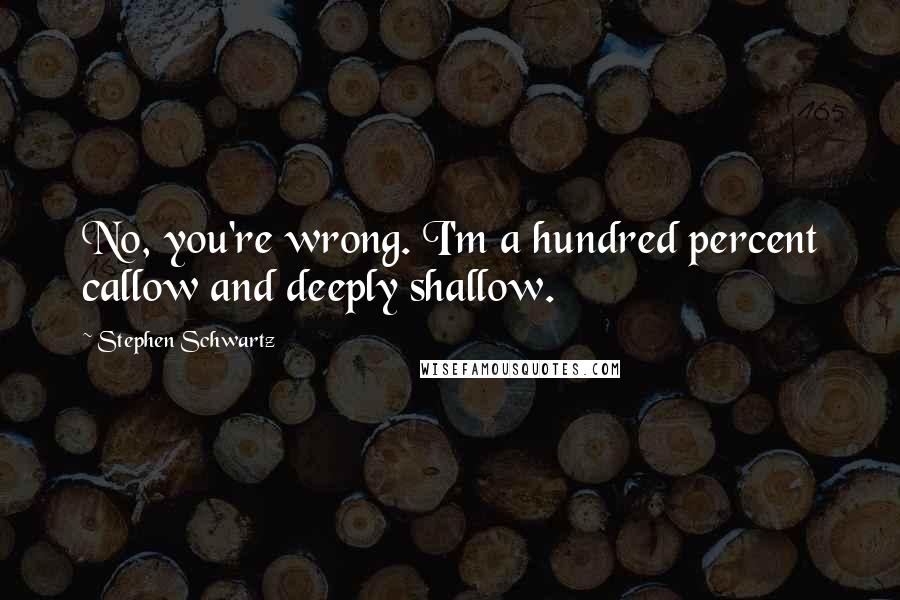 No, you're wrong. I'm a hundred percent callow and deeply shallow.

~ Stephen Schwartz

WISEFAMOUSQUOTES.COM